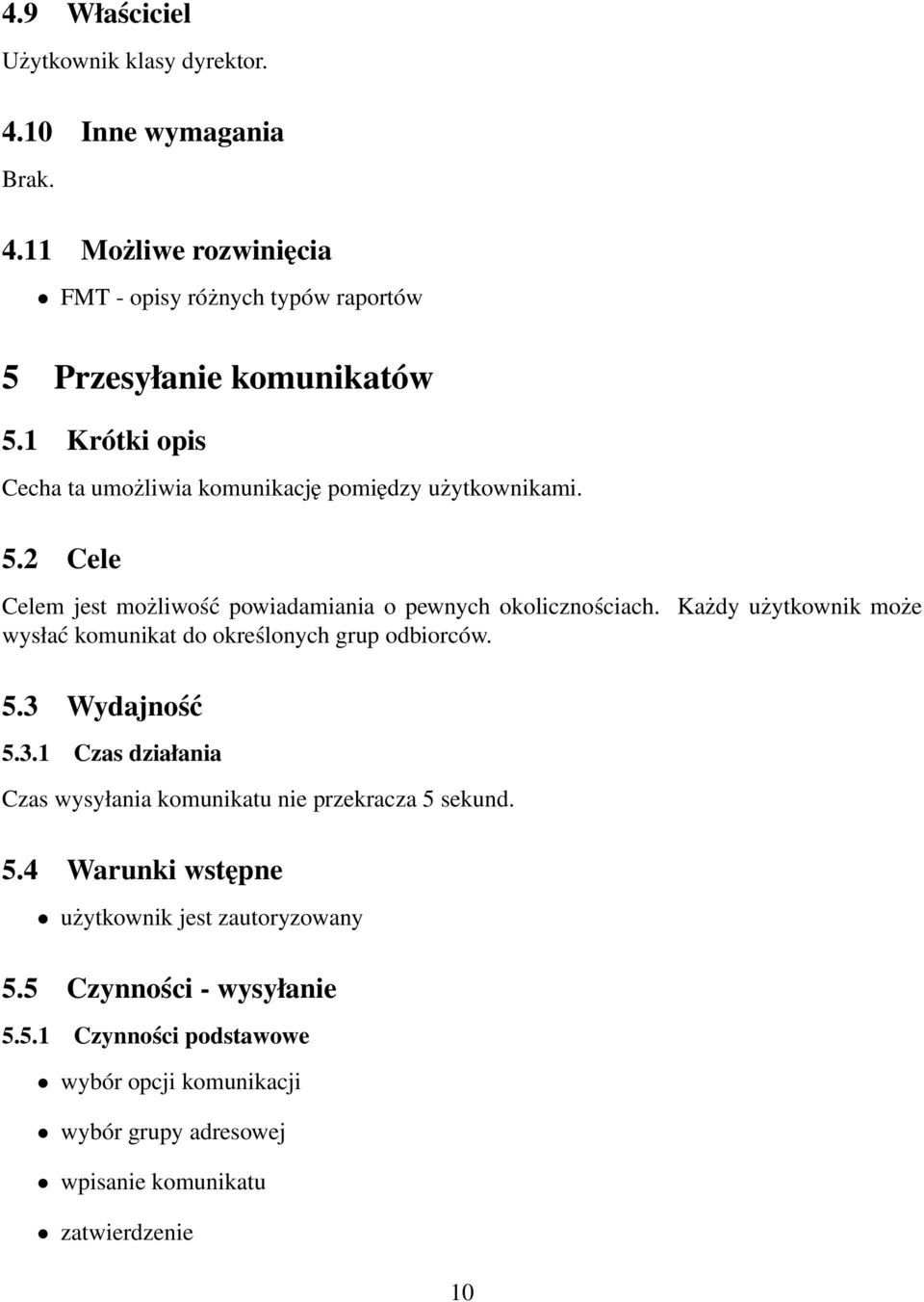 4.9 Właściciel

Użytkownik klasy dyrektor.

4.10 Inne wymagania

Brak.

4.11 Możliwe rozwinięcia

• FMT - opisy różnych typów raportów

5 Przesyłanie komunikatów

5.1 Krótki opis

Cecha ta umożliwia komunikację pomiędzy użytkownikami.

5.2 Cele

Celem jest możliwość powiadamiania o pewnych okolicznościach. Każdy użytkownik może wysłać komunikat do określonych grup odbiorców.

5.3 Wydajność

5.3.1 Czas działania

Czas wysyłania komunikatu nie przekracza 5 sekund.

5.4 Warunki wstępne

• użytkownik jest zautoryzowany

5.5 Czynności - wysyłanie

5.5.1 Czynności podstawowe

• wybór opcji komunikacji

• wybór grupy adresowej

• wpisanie komunikatu

• zatwierdzenie

10